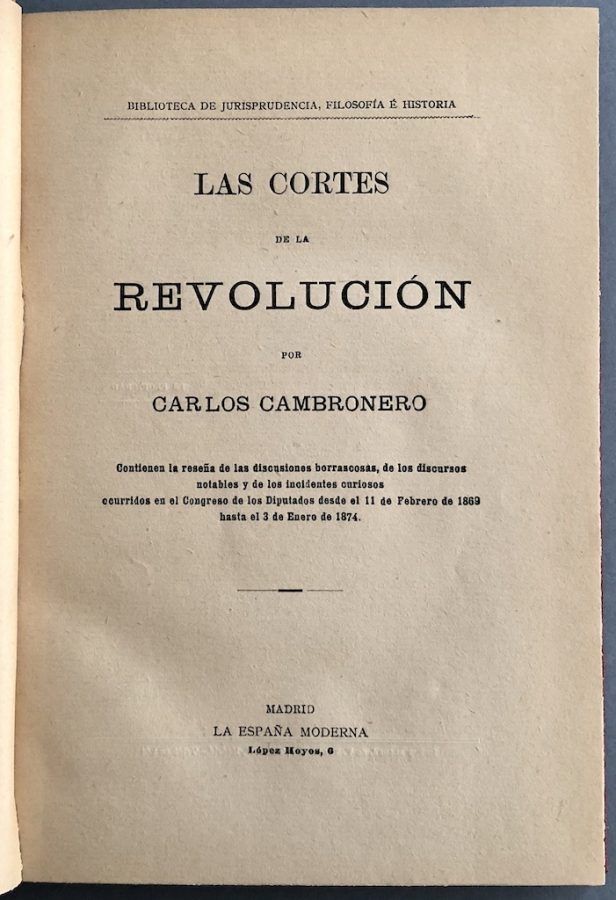 BIBLIOTECA DE JURISPRUDENCIA, FILOSOFÍA É HISTORIA

LAS CORTES

DE LA

REVOLUCIÓN

POR

CARLOS CAMBRONERO

Contienen la reseña de las discusiones borrascosas, de los discursos notables y de los incidentes curiosos ocurridos en el Congreso de los Diputados desde el 11 de Febrero de 1869 hasta el 3 de Enero de 1874.

MADRID
LA ESPAÑA MODERNA
López Hoyos, 6